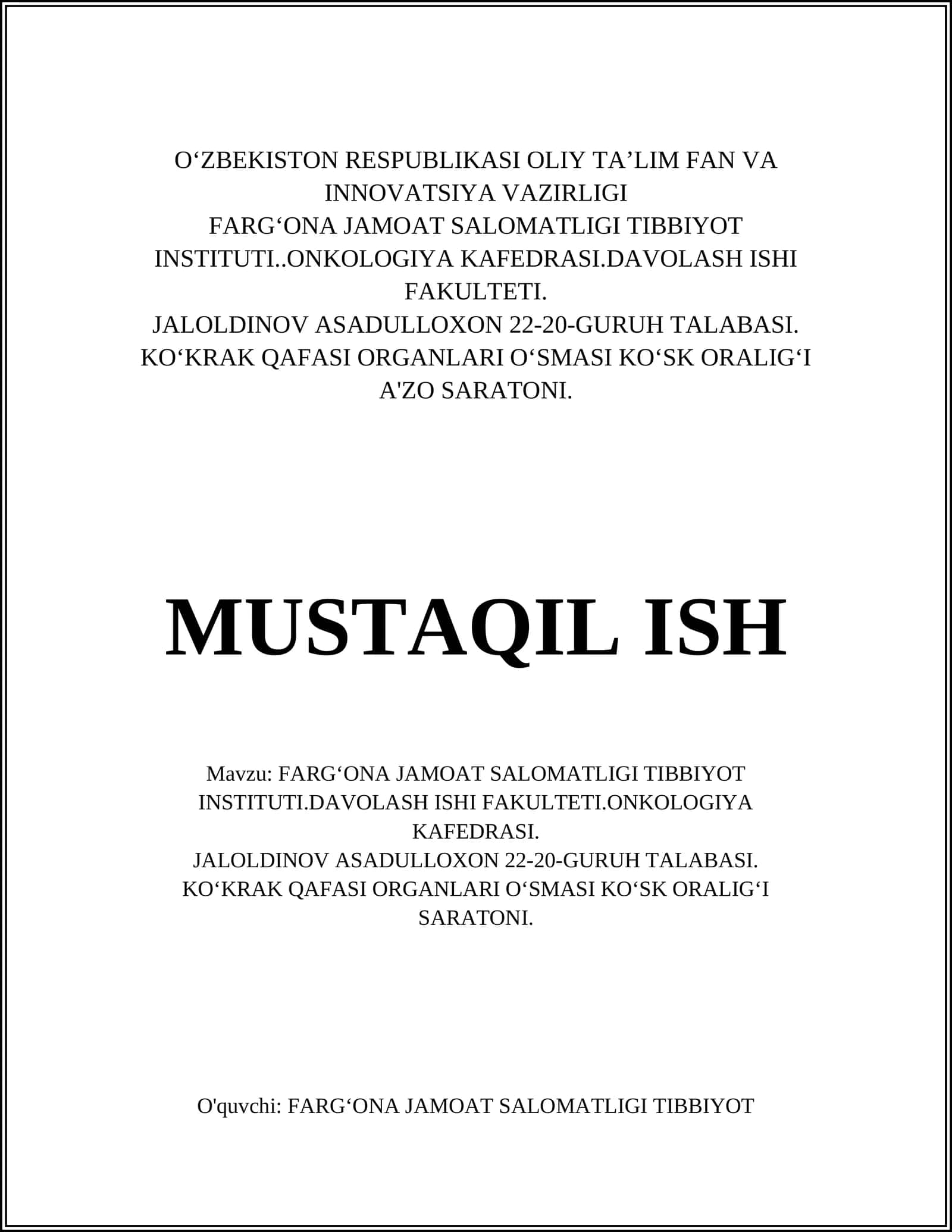 O‘ZBEKISTON RESPUBLIKASI OLIY TA’LIM FAN VA INNOVATSIYA VAZIRLIGI
FARG‘ONA JAMOAT SALOMATLIGI TIBBIYOT INSTITUTI..ONKOLOGIYA KAFEDRASI.DAVOLASH ISHI FAKULTETI.
JALOLDINOV ASADULLOXON 22-20-GURUH TALABASI.
KO‘KRAK QAFASI ORGANLARI O‘SMASI KO‘SK ORALIG‘I A'ZO SARATONI.

MUSTAQIL ISH

Mavzu: FARG‘ONA JAMOAT SALOMATLIGI TIBBIYOT INSTITUTI.DAVOLASH ISHI FAKULTETI.ONKOLOGIYA KAFEDRASI.
JALOLDINOV ASADULLOXON 22-20-GURUH TALABASI.
KO‘KRAK QAFASI ORGANLARI O‘SMASI KO‘SK ORALIG‘I SARATONI.

O'quvchi: FARG‘ONA JAMOAT SALOMATLIGI TIBBIYOT